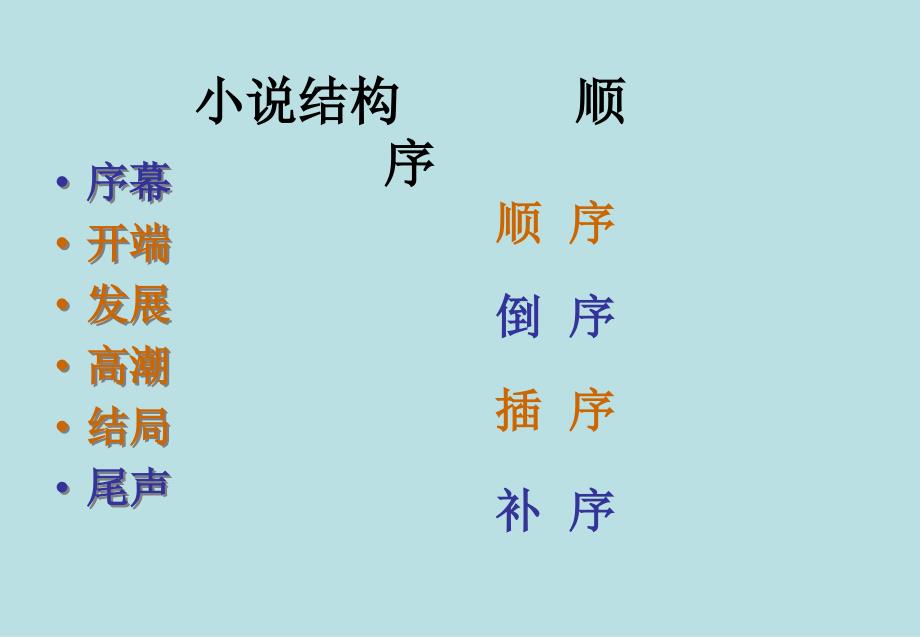 小说结构　　　顺序

• 序幕
• 开端
• 发展
• 高潮
• 结局
• 尾声

顺 序

倒 序

插 序

补 序